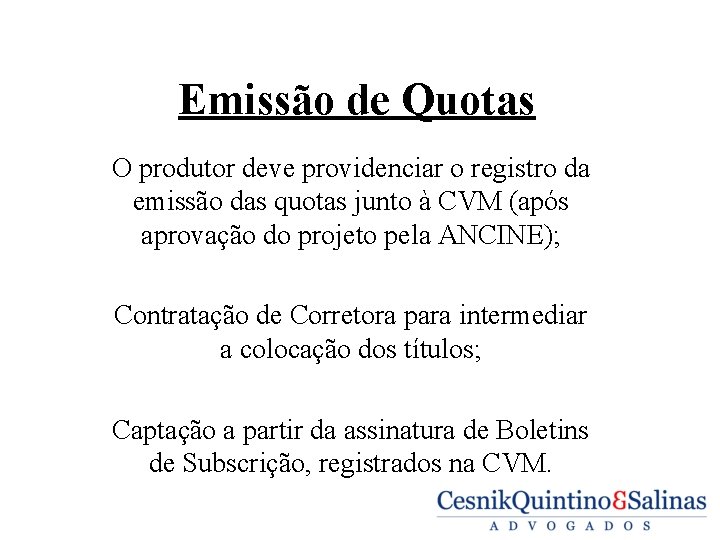 Emissão de Quotas

O produtor deve providenciar o registro da emissão das quotas junto à CVM (após aprovação do projeto pela ANCINE);

Contratação de Corretora para intermediar a colocação dos títulos;

Captação a partir da assinatura de Boletins de Subscrição, registrados na CVM.

CesnikQuintino&Salinas
ADVOGADOS